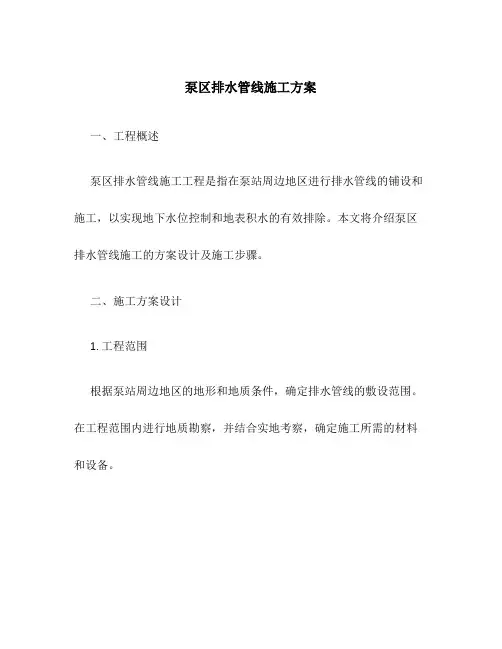 泵区排水管线施工方案

一、工程概述

泵区排水管线施工工程是指在泵站周边地区进行排水管线的铺设和施工，以实现地下水位控制和地表积水的有效排除。本文将介绍泵区排水管线施工的方案设计及施工步骤。

二、施工方案设计

1. 工程范围

根据泵站周边地区的地形和地质条件，确定排水管线的敷设范围。在工程范围内进行地质勘察，并结合实地考察，确定施工所需的材料和设备。